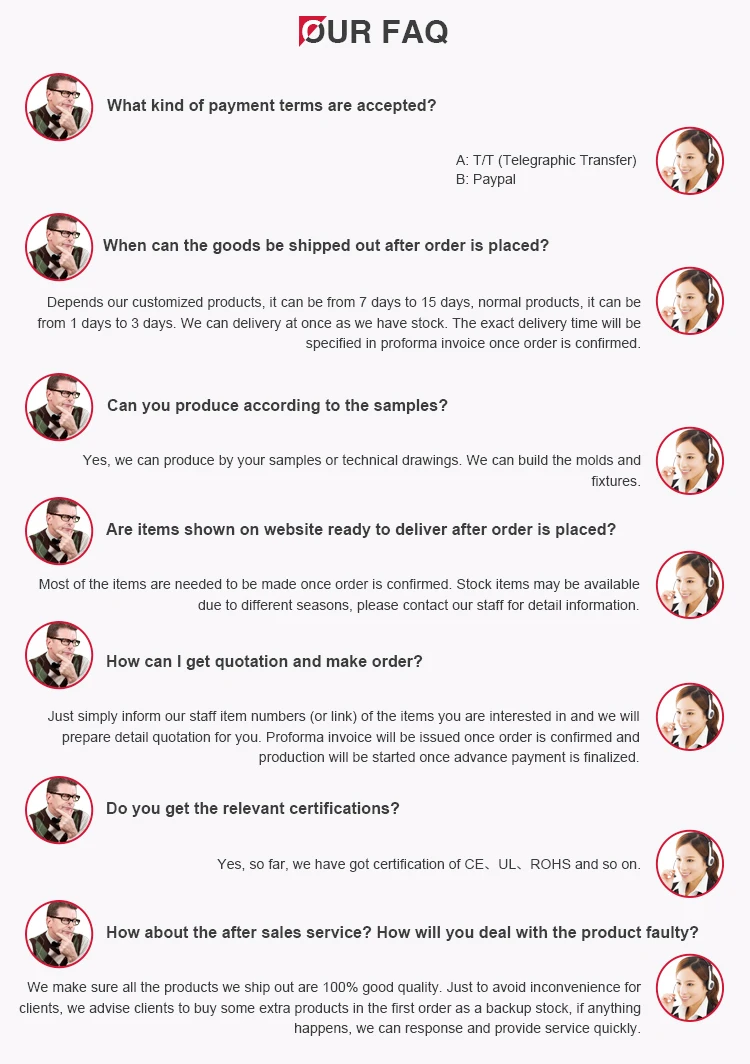 OUR FAQ

What kind of payment terms are accepted?

A: T/T (Telegraphic Transfer)
B: Paypal

When can the goods be shipped out after order is placed?

Depends our customized products, it can be from 7 days to 15 days, normal products, it can be from 1 days to 3 days. We can delivery at once as we have stock. The exact delivery time will be specified in proforma invoice once order is confirmed.

Can you produce according to the samples?

Yes, we can produce by your samples or technical drawings. We can build the molds and fixtures.

Are items shown on website ready to deliver after order is placed?

Most of the items are needed to be made once order is confirmed. Stock items may be available due to different seasons, please contact our staff for detail information.

How can I get quotation and make order?

Just simply inform our staff item numbers (or link) of the items you are interested in and we will prepare detail quotation for you. Proforma invoice will be issued once order is confirmed and production will be started once advance payment is finalized.

Do you get the relevant certifications?

Yes, so far, we have got certification of CE、UL、ROHS and so on.

How about the after sales service? How will you deal with the product faulty?

We make sure all the products we ship out are 100% good quality. Just to avoid inconvenience for clients, we advise clients to buy some extra products in the first order as a backup stock, if anything happens, we can response and provide service quickly.